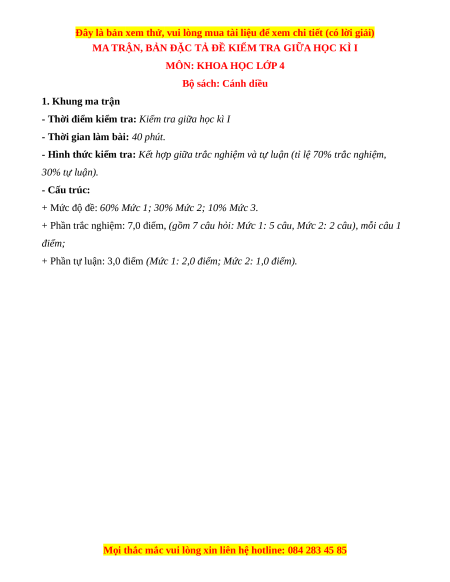 Đây là bản xem thử, vui lòng mua tài liệu để xem chi tiết (có lời giải)
MA TRẬN, BẢN ĐẶC TẢ ĐỀ KIỂM TRA GIỮA HỌC KÌ I
MÔN: KHOA HỌC LỚP 4
Bộ sách: Cánh diều

1. Khung ma trận
- Thời điểm kiểm tra: Kiểm tra giữa học kì I
- Thời gian làm bài: 40 phút.
- Hình thức kiểm tra: Kết hợp giữa trắc nghiệm và tự luận (tỉ lệ 70% trắc nghiệm, 30% tự luận).
- Cấu trúc:
+ Mức độ đề: 60% Mức 1; 30% Mức 2; 10% Mức 3.
+ Phần trắc nghiệm: 7,0 điểm, (gồm 7 câu hỏi: Mức 1: 5 câu, Mức 2: 2 câu), mỗi câu 1 điểm;
+ Phần tự luận: 3,0 điểm (Mức 1: 2,0 điểm; Mức 2: 1,0 điểm).

Mọi thắc mắc vui lòng xin liên hệ hotline: 084 283 45 85